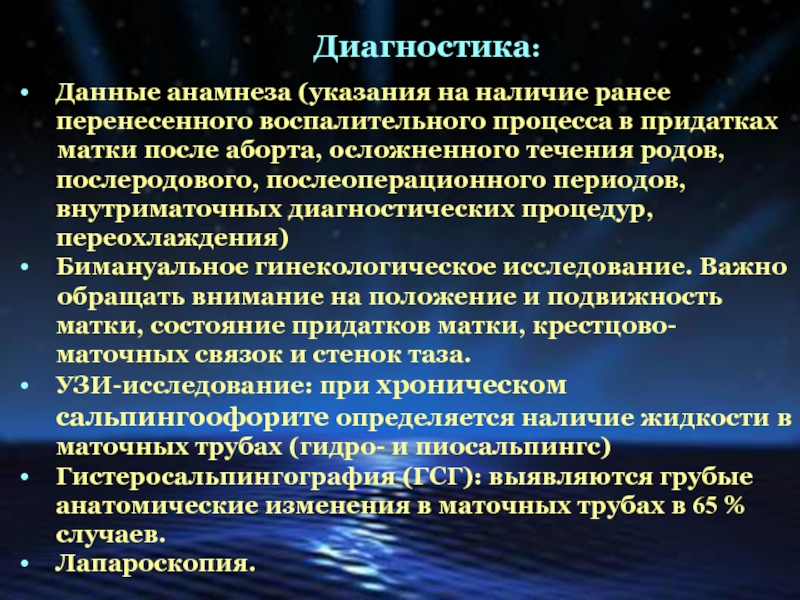 Диагностика:

• Данные анамнеза (указания на наличие ранее перенесенного воспалительного процесса в придатках матки после аборта, осложненного течения родов, послеродового, послеоперационного периодов, внутриматочных диагностических процедур, переохлаждения)
• Бимануальное гинекологическое исследование. Важно обращать внимание на положение и подвижность матки, состояние придатков матки, крестцово-маточных связок и стенок таза.
• УЗИ-исследование: при хроническом сальпингоофорите определяется наличие жидкости в маточных трубах (гидро- и пиосальпингс)
• Гистеросальпингография (ГСГ): выявляются грубые анатомические изменения в маточных трубах в 65 % случаев.
• Лапароскопия.